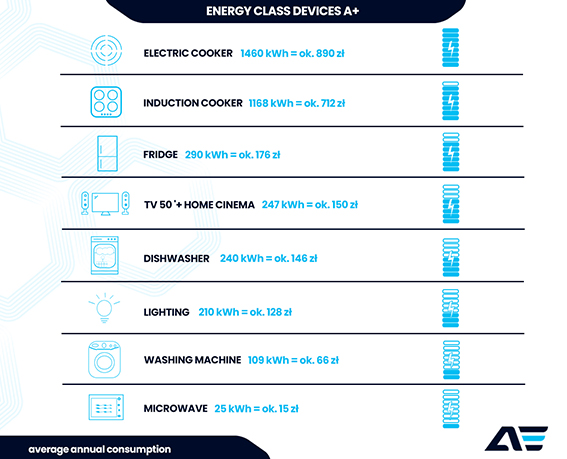 ENERGY CLASS DEVICES A+

ELECTRIC COOKER 1460 kWh = ok. 890 zł

INDUCTION COOKER 1168 kWh = ok. 712 zł

FRIDGE 290 kWh = ok. 176 zł

TV 50 "+ HOME CINEMA 247 kWh = ok. 150 zł

DISHWASHER 240 kWh = ok. 146 zł

LIGHTING 210 kWh = ok. 128 zł

WASHING MACHINE 109 kWh = ok. 66 zł

MICROWAVE 25 kWh = ok. 15 zł

average annual consumption